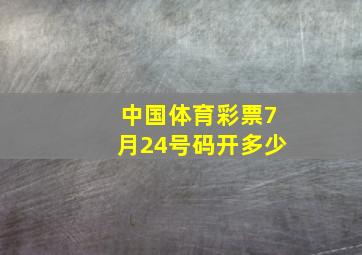 中国体育彩票7月24号码开多少